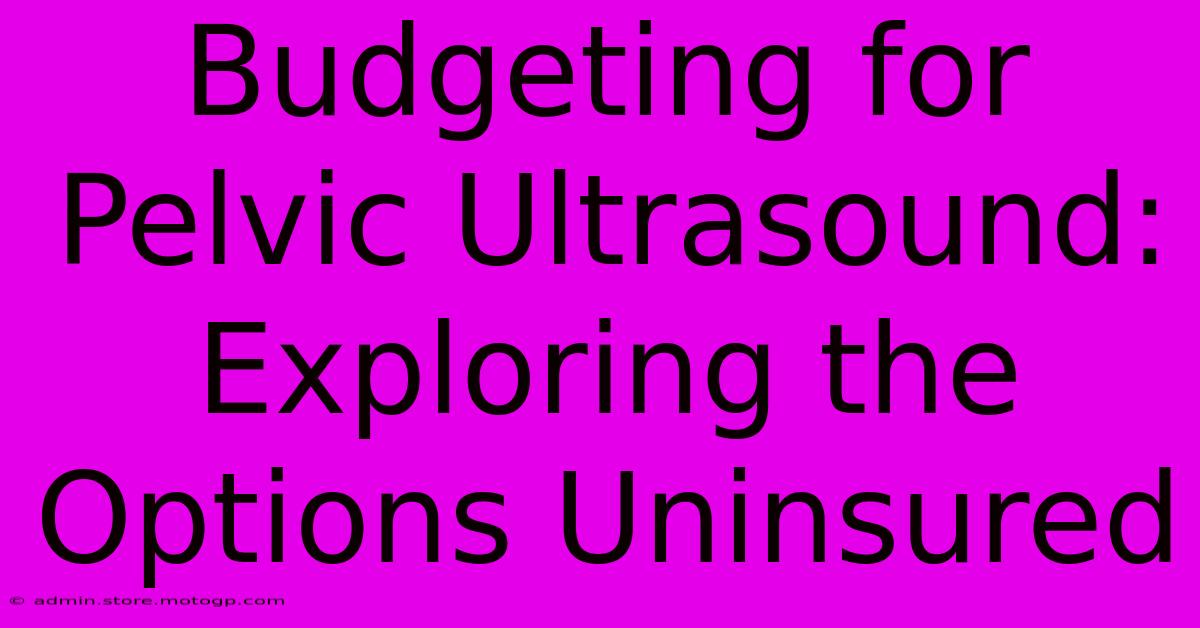 Budgeting for Pelvic Ultrasound: Exploring the Options Uninsured

© admin.store.motogp.com